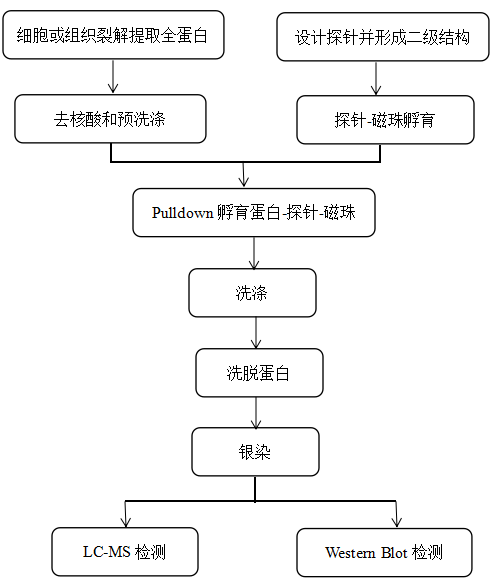 细胞或组织裂解提取全蛋白

设计探针并形成二级结构

去核酸和预洗涤

探针-磁珠孵育

Pulldown 孵育蛋白-探针-磁珠

洗涤

洗脱蛋白

银染

LC-MS 检测

Western Blot 检测